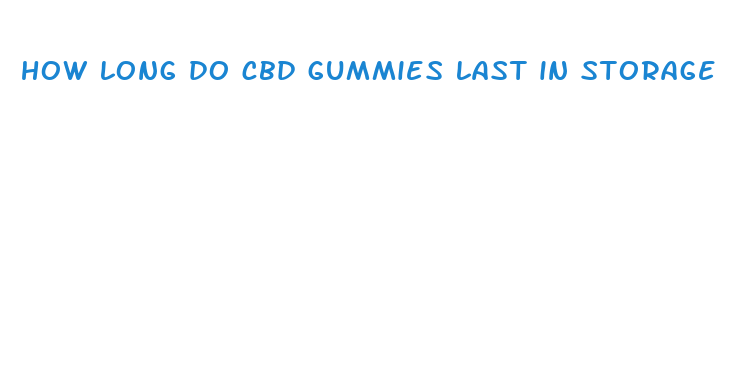 HOW LONG DO CBD GUMMIES LAST IN STORAGE